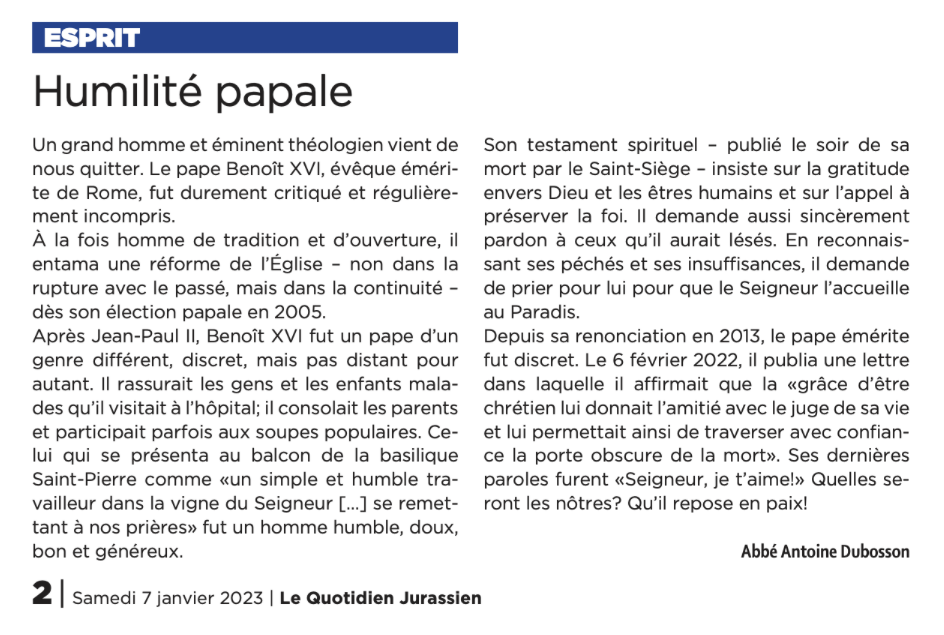 ESPRIT

Humilité papale

Un grand homme et éminent théologien vient de nous quitter. Le pape Benoît XVI, évêque émérite de Rome, fut durement critiqué et régulièrement incompris.
À la fois homme de tradition et d'ouverture, il entama une réforme de l'Église – non dans la rupture avec le passé, mais dans la continuité – dès son élection papale en 2005.
Après Jean-Paul II, Benoît XVI fut un pape d'un genre différent, discret, mais pas distant pour autant. Il rassurait les gens et les enfants malades qu'il visitait à l'hôpital; il consolait les parents et participait parfois aux soupes populaires. Celui qui se présenta au balcon de la basilique Saint-Pierre comme «un simple et humble travailleur dans la vigne du Seigneur [...] se remettant à nos prières» fut un homme humble, doux, bon et généreux.

Son testament spirituel – publié le soir de sa mort par le Saint-Siège – insiste sur la gratitude envers Dieu et les êtres humains et sur l'appel à préserver la foi. Il demande aussi sincèrement pardon à ceux qu'il aurait lésés. En reconnaissant ses péchés et ses insuffisances, il demande de prier pour lui pour que le Seigneur l'accueille au Paradis.
Depuis sa renonciation en 2013, le pape émérite fut discret. Le 6 février 2022, il publia une lettre dans laquelle il affirmait que la «grâce d'être chrétien lui donnait l'amitié avec le juge de sa vie et lui permettait ainsi de traverser avec confiance la porte obscure de la mort». Ses dernières paroles furent «Seigneur, je t'aime!» Quelles seront les nôtres? Qu'il repose en paix!

Abbé Antoine Dubosson

2 | Samedi 7 janvier 2023 | Le Quotidien Jurassien